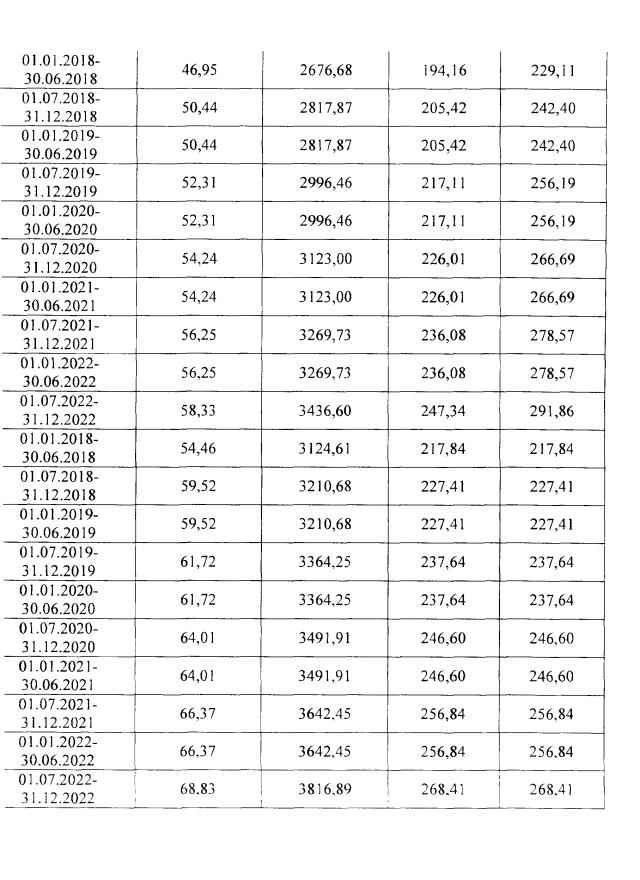 | 01.01.2018-30.06.2018 | 46,95 | 2676,68 | 194,16 | 229,11 |
|---|---|---|---|---|
| 01.07.2018-31.12.2018 | 50,44 | 2817,87 | 205,42 | 242,40 |
| 01.01.2019-30.06.2019 | 50,44 | 2817,87 | 205,42 | 242,40 |
| 01.07.2019-31.12.2019 | 52,31 | 2996,46 | 217,11 | 256,19 |
| 01.01.2020-30.06.2020 | 52,31 | 2996,46 | 217,11 | 256,19 |
| 01.07.2020-31.12.2020 | 54,24 | 3123,00 | 226,01 | 266,69 |
| 01.01.2021-30.06.2021 | 54,24 | 3123,00 | 226,01 | 266,69 |
| 01.07.2021-31.12.2021 | 56,25 | 3269,73 | 236,08 | 278,57 |
| 01.01.2022-30.06.2022 | 56,25 | 3269,73 | 236,08 | 278,57 |
| 01.07.2022-31.12.2022 | 58,33 | 3436,60 | 247,34 | 291,86 |
| 01.01.2018-30.06.2018 | 54,46 | 3124,61 | 217,84 | 217,84 |
| 01.07.2018-31.12.2018 | 59,52 | 3210,68 | 227,41 | 227,41 |
| 01.01.2019-30.06.2019 | 59,52 | 3210,68 | 227,41 | 227,41 |
| 01.07.2019-31.12.2019 | 61,72 | 3364,25 | 237,64 | 237,64 |
| 01.01.2020-30.06.2020 | 61,72 | 3364,25 | 237,64 | 237,64 |
| 01.07.2020-31.12.2020 | 64,01 | 3491,91 | 246,60 | 246,60 |
| 01.01.2021-30.06.2021 | 64,01 | 3491,91 | 246,60 | 246,60 |
| 01.07.2021-31.12.2021 | 66,37 | 3642,45 | 256,84 | 256,84 |
| 01.01.2022-30.06.2022 | 66,37 | 3642,45 | 256,84 | 256,84 |
| 01.07.2022-31.12.2022 | 68,83 | 3816,89 | 268,41 | 268,41 |